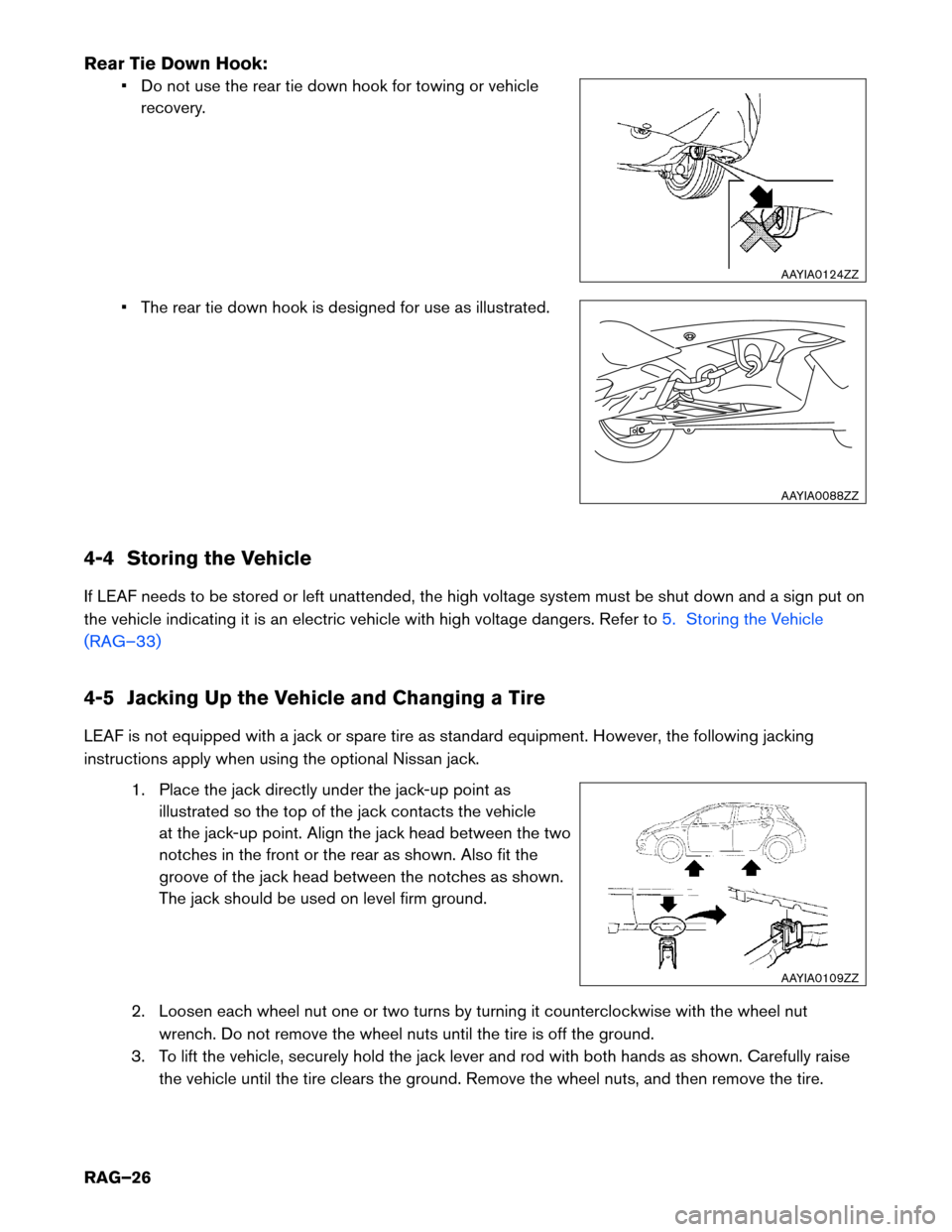 Rear Tie Down Hook:

• Do not use the rear tie down hook for towing or vehicle recovery.

AAYIA0124ZZ

• The rear tie down hook is designed for use as illustrated.

AAYIA0088ZZ

4-4 Storing the Vehicle

If LEAF needs to be stored or left unattended, the high voltage system must be shut down and a sign put on the vehicle indicating it is an electric vehicle with high voltage dangers. Refer to 5. Storing the Vehicle (RAG–33)

4-5 Jacking Up the Vehicle and Changing a Tire

LEAF is not equipped with a jack or spare tire as standard equipment. However, the following jacking instructions apply when using the optional Nissan jack.

1. Place the jack directly under the jack-up point as illustrated so the top of the jack contacts the vehicle at the jack-up point. Align the jack head between the two notches in the front or the rear as shown. Also fit the groove of the jack head between the notches as shown. The jack should be used on level firm ground.

AAYIA0109ZZ

2. Loosen each wheel nut one or two turns by turning it counterclockwise with the wheel nut wrench. Do not remove the wheel nuts until the tire is off the ground.
3. To lift the vehicle, securely hold the jack lever and rod with both hands as shown. Carefully raise the vehicle until the tire clears the ground. Remove the wheel nuts, and then remove the tire.

RAG–26

carmanualsonline.info